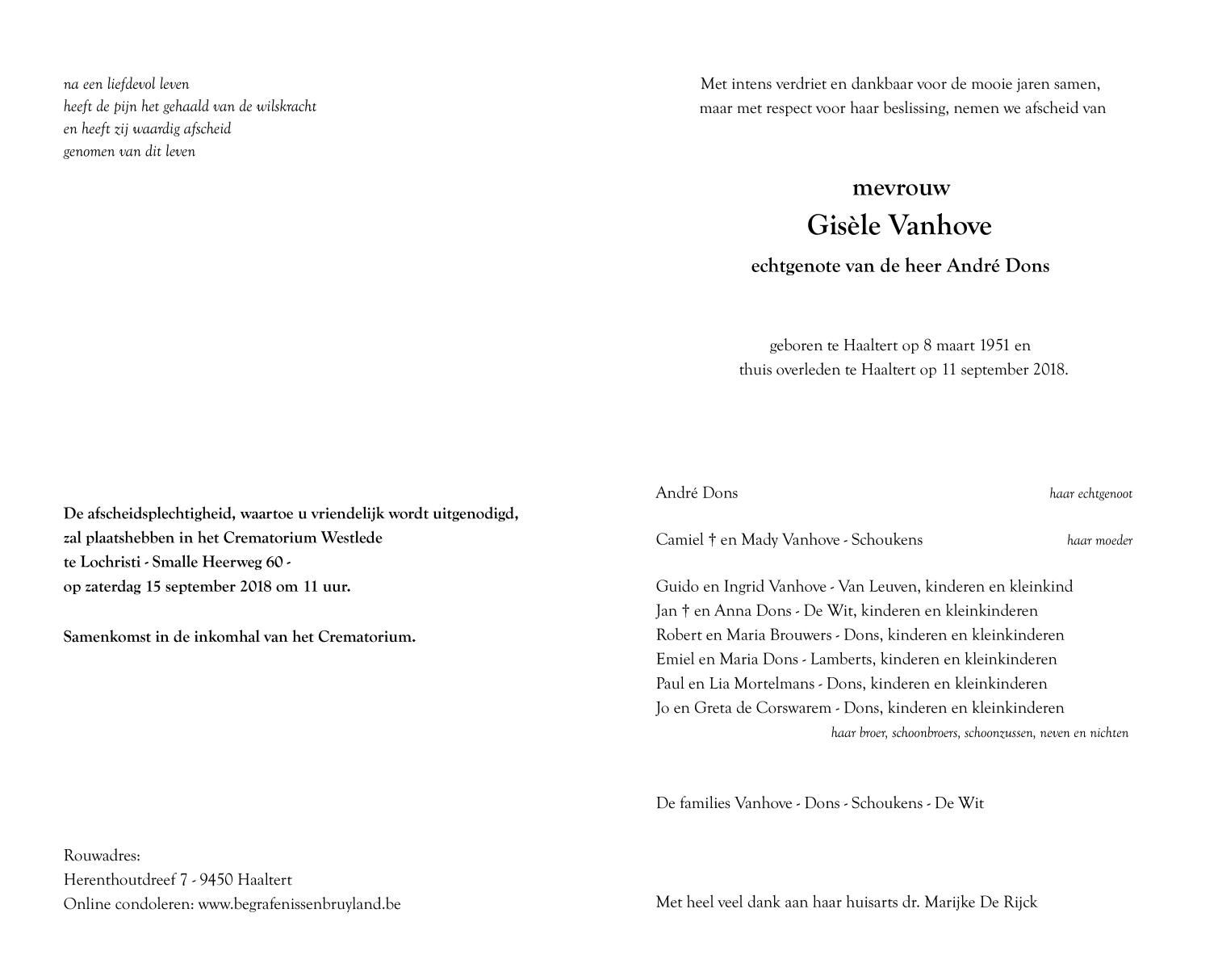 na een liefdevol leven
heeft de pijn het gehaald van de wilskracht
en heeft zij waardig afscheid
genomen van dit leven

De afscheidsplechtigheid, waartoe u vriendelijk wordt uitgenodigd, zal plaatshebben in het Crematorium Westlede te Lochristi - Smalle Heerweg 60 - op zaterdag 15 september 2018 om 11 uur.

Samenkomst in de inkomhal van het Crematorium.

Rouwadres:
Herenthoutdreef 7 - 9450 Haaltert
Online condoleren: www.begrafenissenbruyland.be

Met intens verdriet en dankbaar voor de mooie jaren samen, maar met respect voor haar beslissing, nemen we afscheid van

mevrouw
Gisèle Vanhove
echtgenote van de heer André Dons

geboren te Haaltert op 8 maart 1951 en
thuis overleden te Haaltert op 11 september 2018.

André Dons haar echtgenoot

Camiel † en Mady Vanhove - Schoukens haar moeder

Guido en Ingrid Vanhove - Van Leuven, kinderen en kleinkind
Jan † en Anna Dons - De Wit, kinderen en kleinkinderen
Robert en Maria Brouwers - Dons, kinderen en kleinkinderen
Emiel en Maria Dons - Lamberts, kinderen en kleinkinderen
Paul en Lia Mortelmans - Dons, kinderen en kleinkinderen
Jo en Greta de Corswarem - Dons, kinderen en kleinkinderen
haar broer, schoonbroers, schoonzussen, neven en nichten

De families Vanhove - Dons - Schoukens - De Wit

Met heel veel dank aan haar huisarts dr. Marijke De Rijck